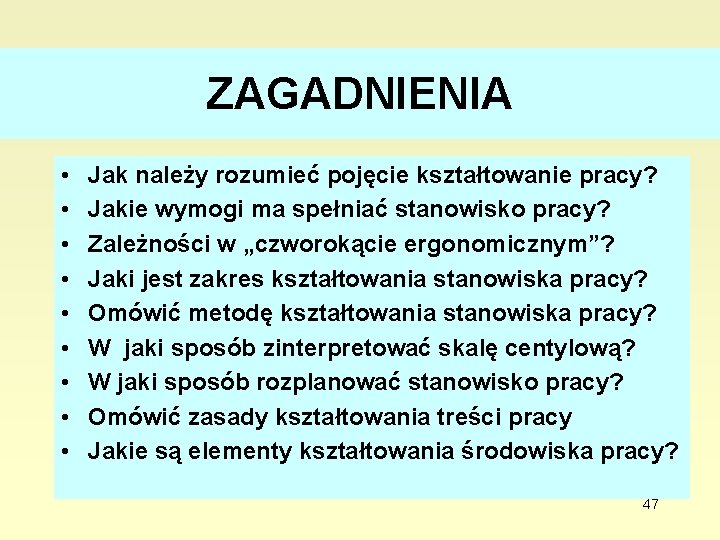 ZAGADNIENIA

• Jak należy rozumieć pojęcie kształtowanie pracy?
• Jakie wymogi ma spełniać stanowisko pracy?
• Zależności w „czworokącie ergonomicznym”?
• Jaki jest zakres kształtowania stanowiska pracy?
• Omówić metodę kształtowania stanowiska pracy?
• W jaki sposób zinterpretować skalę centylową?
• W jaki sposób rozplanować stanowisko pracy?
• Omówić zasady kształtowania treści pracy
• Jakie są elementy kształtowania środowiska pracy?

47